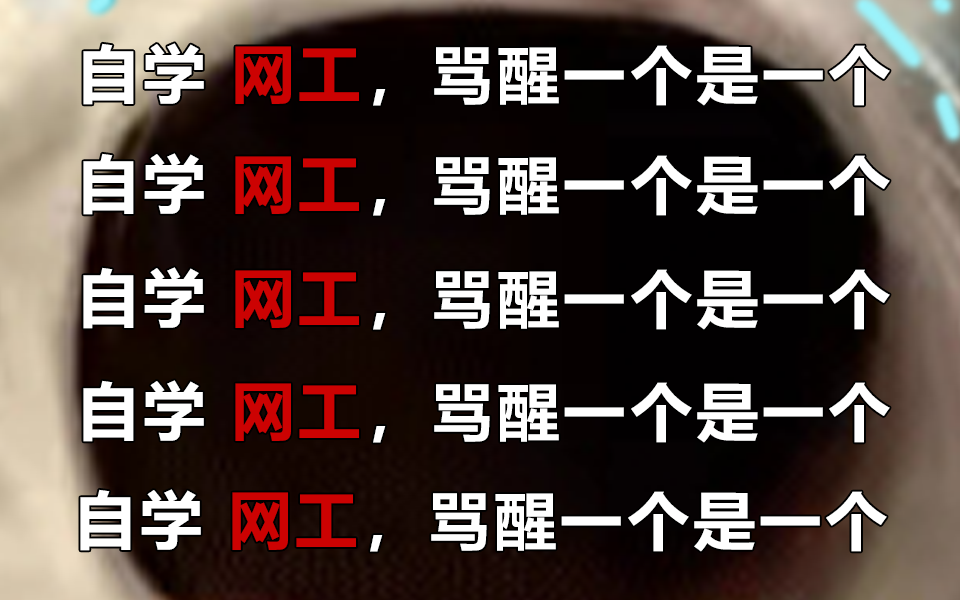 自学 网工，骂醒一个是一个

自学 网工，骂醒一个是一个

自学 网工，骂醒一个是一个

自学 网工，骂醒一个是一个

自学 网工，骂醒一个是一个